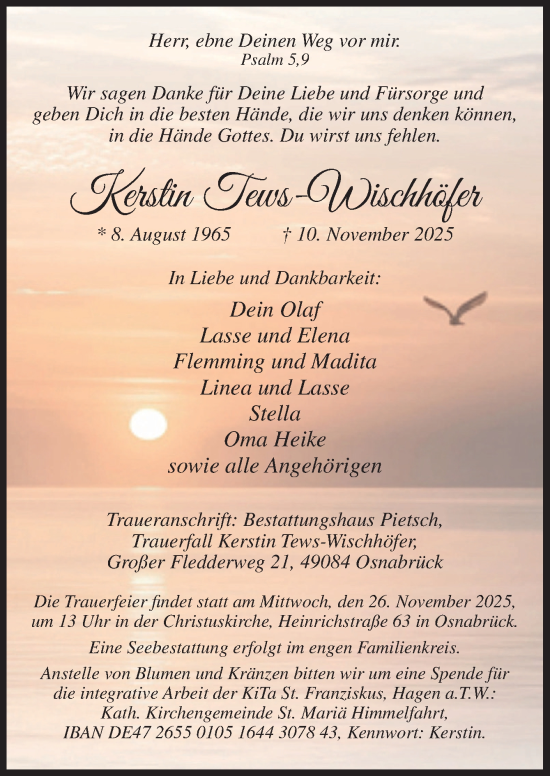 Herr, ebne Deinen Weg vor mir.
Psalm 5,9

Wir sagen Danke für Deine Liebe und Fürsorge und geben Dich in die besten Hände, die wir uns denken können, in die Hände Gottes. Du wirst uns fehlen.

Kerstin Tews-Wischhöfer

* 8. August 1965 † 10. November 2025

In Liebe und Dankbarkeit:

Dein Olaf
Lasse und Elena
Flemming und Madita
Linea und Lasse
Stella
Oma Heike
sowie alle Angehörigen

Traueranschrift: Bestattungshaus Pietsch,
Trauerfall Kerstin Tews-Wischhöfer,
Großer Fledderweg 21, 49084 Osnabrück

Die Trauerfeier findet statt am Mittwoch, den 26. November 2025, um 13 Uhr in der Christuskirche, Heinrichstraße 63 in Osnabrück.

Eine Seebestattung erfolgt im engen Familienkreis.

Anstelle von Blumen und Kränzen bitten wir um eine Spende für die integrative Arbeit der KiTa St. Franziskus, Hagen a.T.W.:
Kath. Kirchengemeinde St. Mariä Himmelfahrt,
IBAN DE47 2655 0105 1644 3078 43, Kennwort: Kerstin.